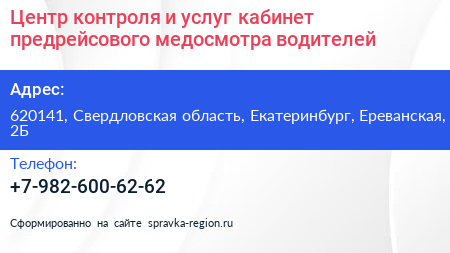 Центр контроля и услуг кабинет предрейсового медосмотра водителей

Адрес:

620141, Свердловская область, Екатеринбург, Ереванская, 2Б

Телефон:

+7-982-600-62-62

Сформированно на сайте spravka-region.ru